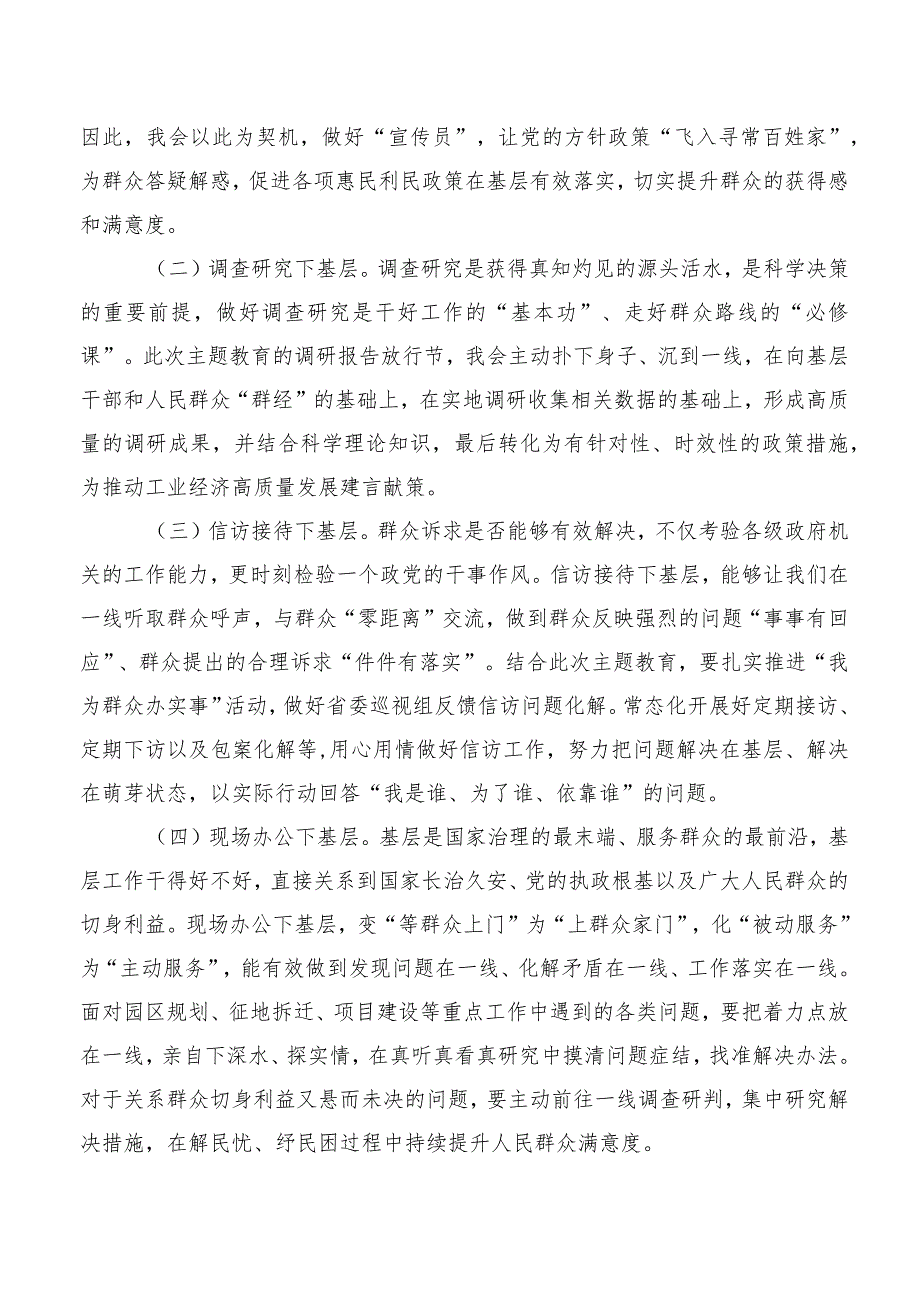 因此，我会以此为契机，做好“宣传员”，让党的方针政策“飞入寻常百姓家”，为群众答疑解惑，促进各项惠民利民政策在基层有效落实，切实提升群众的获得感和满意度。

（二）调查研究下基层。调查研究是获得真知灼见的源头活水，是科学决策的重要前提，做好调查研究是干好工作的“基本功”、走好群众路线的“必修课”。此次主题教育的调研报告放行节，我会主动扑下身子、沉到一线，在向基层干部和人民群众“群经”的基础上，在实地调研收集相关数据的基础上，形成高质量的调研成果，并结合科学理论知识，最后转化为有针对性、时效性的政策措施，为推动工业经济高质量发展建言献策。

（三）信访接待下基层。群众诉求是否能够有效解决，不仅考验各级政府机关的工作能力，更时刻检验一个政党的干事作风。信访接待下基层，能够让我们在一线听取群众呼声，与群众“零距离”交流，做到群众反映强烈的问题“事事有回应”、群众提出的合理诉求“件件有落实”。结合此次主题教育，要扎实推进“我为群众办实事”活动，做好省委巡视组反馈信访问题化解。常态化开展好定期接访、定期下访以及包案化解等，用心用情做好信访工作，努力把问题解决在基层、解决在萌芽状态，以实际行动回答“我是谁、为了谁、依靠谁”的问题。

（四）现场办公下基层。基层是国家治理的最末端、服务群众的最前沿，基层工作干得好不好，直接关系到国家长治久安、党的执政根基以及广大人民群众的切身利益。现场办公下基层，变“等群众上门”为“上群众家门”，化“被动服务”为“主动服务”，能有效做到发现问题在一线、化解矛盾在一线、工作落实在一线。面对园区规划、征地拆迁、项目建设等重点工作中遇到的各类问题，要把着力点放在一线，亲自下深水、探实情，在真听真看真研究中摸清问题症结，找准解决办法。对于关系群众切身利益又悬而未决的问题，要主动前往一线调查研判，集中研究解决措施，在解民忧、纾民困过程中持续提升人民群众满意度。